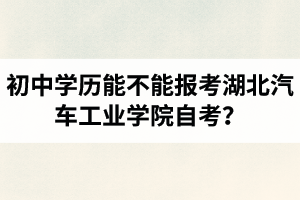 初中学历能不能报考湖北汽车工业学院自考？